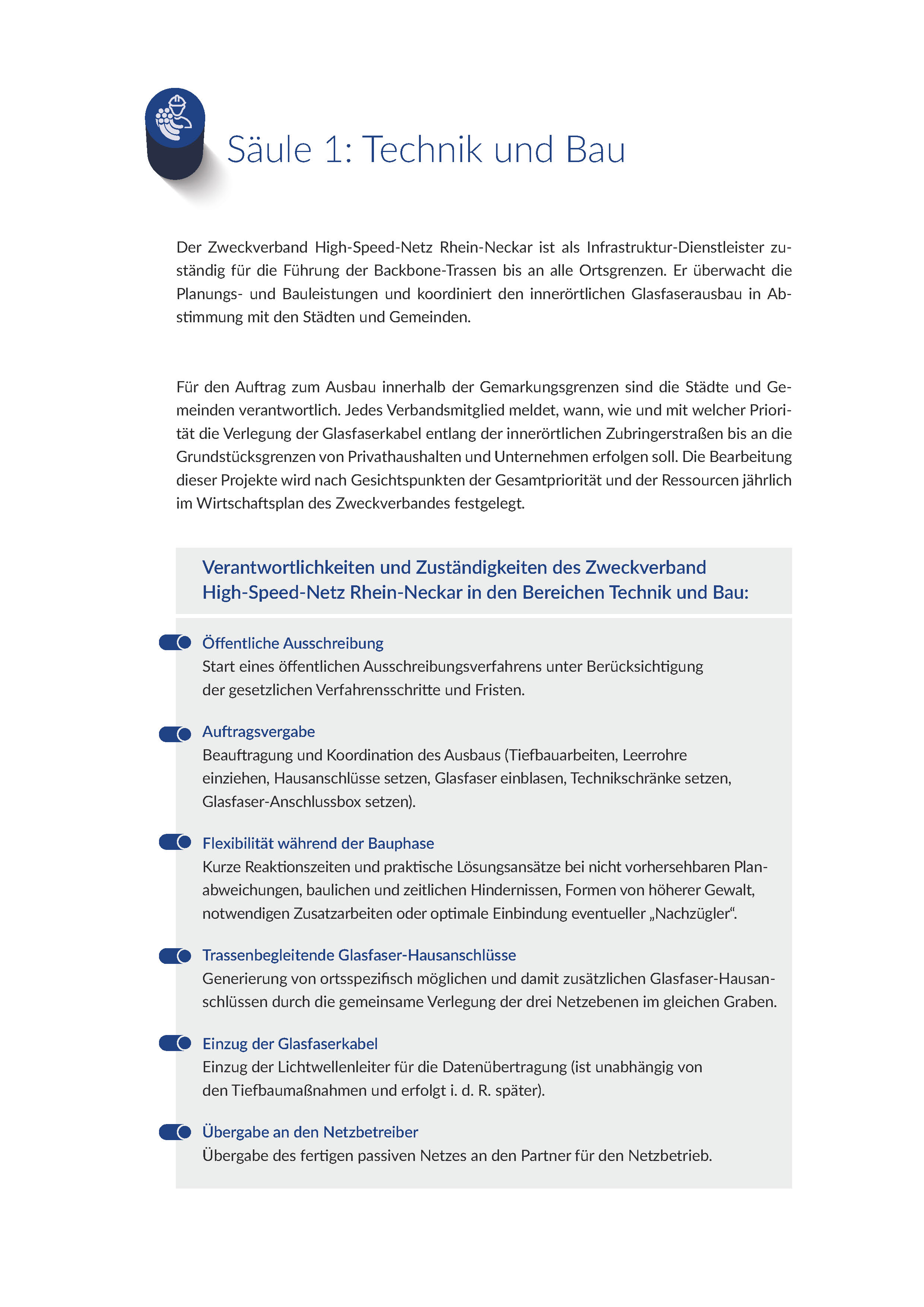 Säule 1: Technik und Bau

Der Zweckverband High-Speed-Netz Rhein-Neckar ist als Infrastruktur-Dienstleister zuständig für die Führung der Backbone-Trassen bis an alle Ortsgrenzen. Er überwacht die Planungs- und Bauleistungen und koordiniert den innerörtlichen Glasfaserausbau in Abstimmung mit den Städten und Gemeinden.

Für den Auftrag zum Ausbau innerhalb der Gemarkungsgrenzen sind die Städte und Gemeinden verantwortlich. Jedes Verbandsmitglied meldet, wann, wie und mit welcher Priorität die Verlegung der Glasfaserkabel entlang der innerörtlichen Zubringerstraßen bis an die Grundstücksgrenzen von Privathaushalten und Unternehmen erfolgen soll. Die Bearbeitung dieser Projekte wird nach Gesichtspunkten der Gesamtpriorität und der Ressourcen jährlich im Wirtschaftsplan des Zweckverbandes festgelegt.

Verantwortlichkeiten und Zuständigkeiten des Zweckverband High-Speed-Netz Rhein-Neckar in den Bereichen Technik und Bau:

Öffentliche Ausschreibung
Start eines öffentlichen Ausschreibungsverfahrens unter Berücksichtigung der gesetzlichen Verfahrensschritte und Fristen.

Auftragsvergabe
Beauftragung und Koordination des Ausbaus (Tiefbauarbeiten, Leerrohre einziehen, Hausanschlüsse setzen, Glasfaser einblasen, Technikschränke setzen, Glasfaser-Anschlussbox setzen).

Flexibilität während der Bauphase
Kurze Reaktionszeiten und praktische Lösungsansätze bei nicht vorhersehbaren Planabweichungen, baulichen und zeitlichen Hindernissen, Formen von höherer Gewalt, notwendigen Zusatzarbeiten oder optimale Einbindung eventueller „Nachzügler“.

Trassenbegleitende Glasfaser-Hausanschlüsse
Generierung von ortsspezifisch möglichen und damit zusätzlichen Glasfaser-Hausanschlüssen durch die gemeinsame Verlegung der drei Netzebenen im gleichen Graben.

Einzug der Glasfaserkabel
Einzug der Lichtwellenleiter für die Datenübertragung (ist unabhängig von den Tiefbaumaßnahmen und erfolgt i. d. R. später).

Übergabe an den Netzbetreiber
Übergabe des fertigen passiven Netzes an den Partner für den Netzbetrieb.